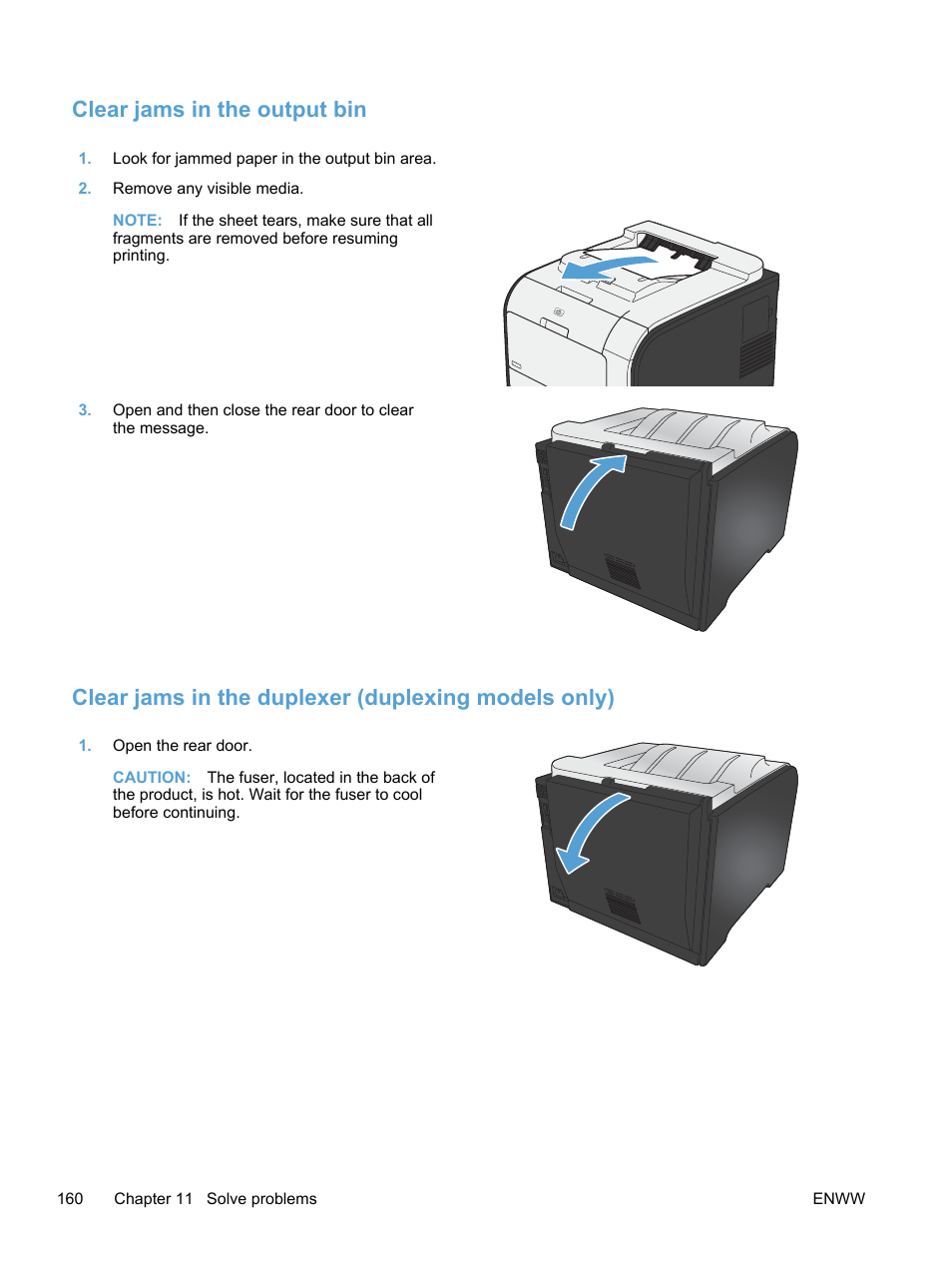 Clear jams in the output bin

1. Look for jammed paper in the output bin area.

2. Remove any visible media.

NOTE: If the sheet tears, make sure that all fragments are removed before resuming printing.

3. Open and then close the rear door to clear the message.

Clear jams in the duplexer (duplexing models only)

1. Open the rear door.

CAUTION: The fuser, located in the back of the product, is hot. Wait for the fuser to cool before continuing.

160 Chapter 11 Solve problems ENWW